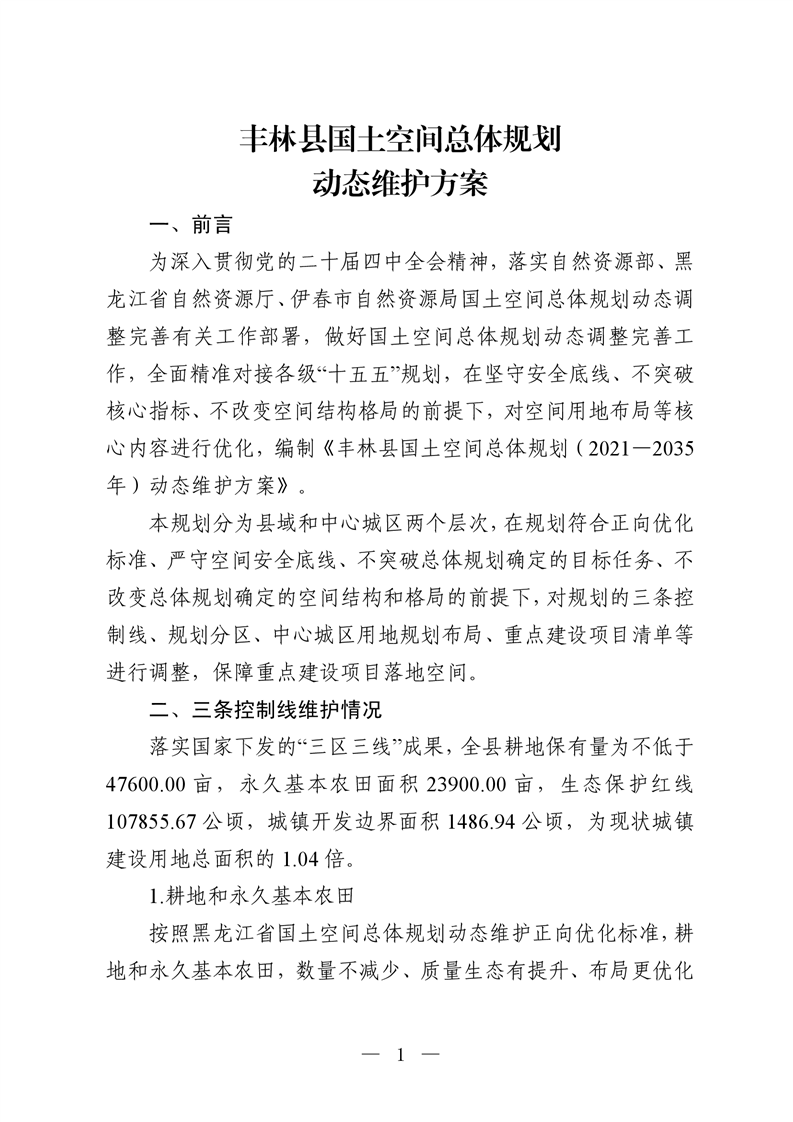 丰林县国土空间总体规划
动态维护方案

一、前言

为深入贯彻党的二十届四中全会精神，落实自然资源部、黑龙江省自然资源厅、伊春市自然资源局国土空间总体规划动态调整完善有关工作部署，做好国土空间总体规划动态调整完善工作，全面精准对接各级“十五五”规划，在坚守安全底线、不突破核心指标、不改变空间结构格局的前提下，对空间用地布局等核心内容进行优化，编制《丰林县国土空间总体规划（2021—2035年）动态维护方案》。

本规划分为县域和中心城区两个层次，在规划符合正向优化标准、严守空间安全底线、不突破总体规划确定的目标任务、不改变总体规划确定的空间结构和格局的前提下，对规划的三条控制线、规划分区、中心城区用地规划布局、重点建设项目清单等进行调整，保障重点建设项目落地空间。

二、三条控制线维护情况

落实国家下发的“三区三线”成果，全县耕地保有量为不低于47600.00亩，永久基本农田面积23900.00亩，生态保护红线107855.67公顷，城镇开发边界面积1486.94公顷，为现状城镇建设用地总面积的1.04倍。

1.耕地和永久基本农田

按照黑龙江省国土空间总体规划动态维护正向优化标准，耕地和永久基本农田，数量不减少、质量生态有提升、布局更优化

— 1 —